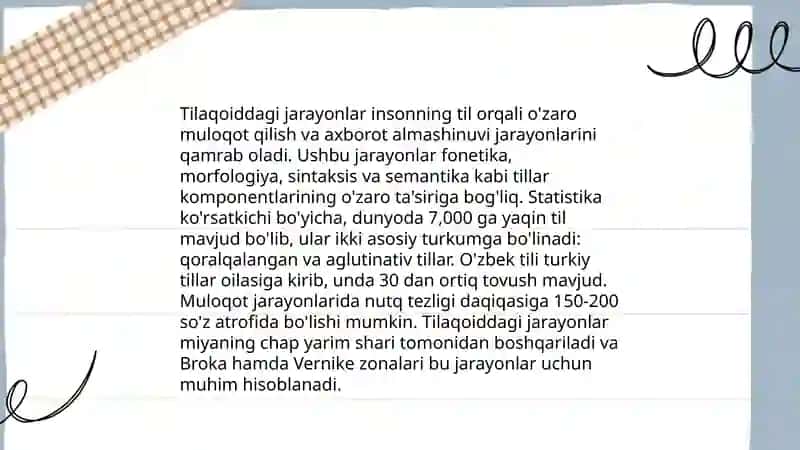 Tilaqoiddagi jarayonlar insonning til orqali o'zaro muloqot qilish va axborot almashinuvi jarayonlarini qamrab oladi. Ushbu jarayonlar fonetika, morfologiya, sintaksis va semantika kabi tillar komponentlarining o'zaro ta'siriga bog'liq. Statistika ko'rsatkichi bo'yicha, dunyoda 7,000 ga yaqin til mavjud bo'lib, ular ikki asosiy turkumga bo'linadi: qoralqalangan va aglutinativ tillar. O'zbek tili turkiy tillar oilasiga kirib, unda 30 dan ortiq tovush mavjud. Muloqot jarayonlarida nutq tezligi daqiqasiga 150-200 so'z atrofida bo'lishi mumkin. Tilaqoiddagi jarayonlar miyaning chap yarim shari tomonidan boshqariladi va Broka hamda Vernike zonalari bu jarayonlar uchun muhim hisoblanadi.